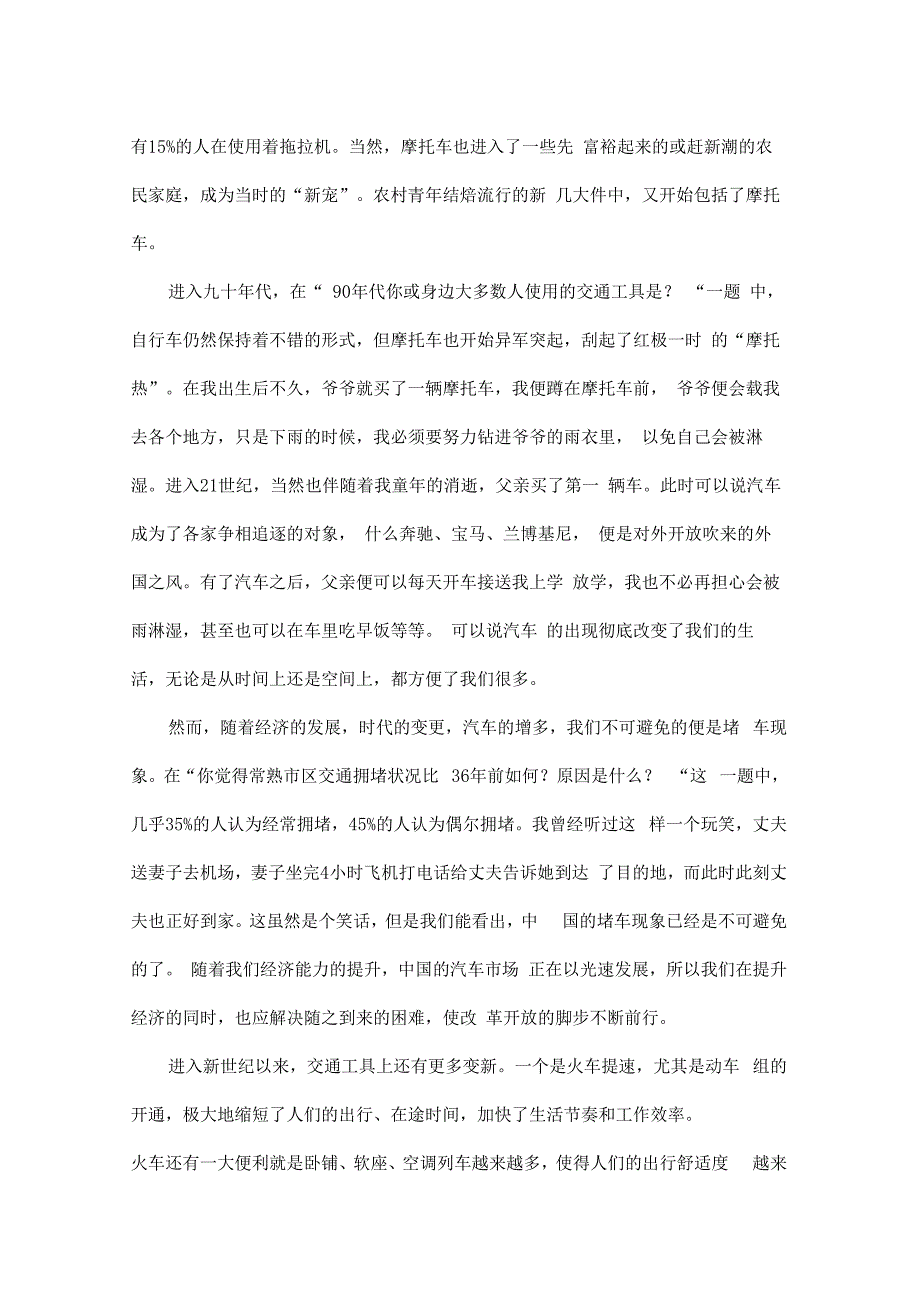 有15%的人在使用着拖拉机。当然，摩托车也进入了一些先 富裕起来的或赶新潮的农民家庭，成为当时的“新宠”。农村青年结焙流行的新 几大件中，又开始包括了摩托车。

进入九十年代，在“ 90年代你或身边大多数人使用的交通工具是？ “一题 中，自行车仍然保持着不错的形式，但摩托车也开始异军突起，刮起了红极一时 的“摩托热”。在我出生后不久，爷爷就买了一辆摩托车，我便蹲在摩托车前， 爷爷便会载我去各个地方，只是下雨的时候，我必须要努力钻进爷爷的雨衣里， 以免自己会被淋湿。进入21世纪，当然也伴随着我童年的消逝，父亲买了第一 辆车。此时可以说汽车成为了各家争相追逐的对象， 什么奔驰、宝马、兰博基尼， 便是对外开放吹来的外国之风。有了汽车之后，父亲便可以每天开车接送我上学 放学，我也不必再担心会被雨淋湿，甚至也可以在车里吃早饭等等。 可以说汽车 的出现彻底改变了我们的生活，无论是从时间上还是空间上，都方便了我们很多。

然而，随着经济的发展，时代的变更，汽车的增多，我们不可避免的便是堵 车现象。在“你觉得常熟市区交通拥堵状况比 36年前如何？原因是什么？ “这 一题中，几乎35%的人认为经常拥堵，45%的人认为偶尔拥堵。我曾经听过这 样一个玩笑，丈夫送妻子去机场，妻子坐完4小时飞机打电话给丈夫告诉她到达 了目的地，而此时此刻丈夫也正好到家。这虽然是个笑话，但是我们能看出，中 国的堵车现象已经是不可避免的了。 随着我们经济能力的提升，中国的汽车市场 正在以光速发展，所以我们在提升经济的同时，也应解决随之到来的困难，使改 革开放的脚步不断前行。

进入新世纪以来，交通工具上还有更多变新。一个是火车提速，尤其是动车 组的开通，极大地缩短了人们的出行、在途时间，加快了生活节奏和工作效率。

火车还有一大便利就是卧铺、软座、空调列车越来越多，使得人们的出行舒适度 越来